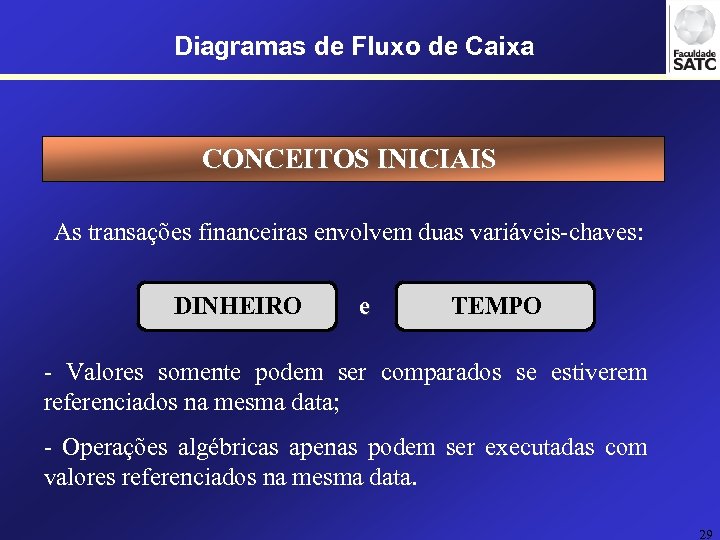 Diagramas de Fluxo de Caixa

Faculdade SATC

CONCEITOS INICIAIS

As transações financeiras envolvem duas variáveis-chaves:

DINHEIRO e TEMPO

- Valores somente podem ser comparados se estiverem referenciados na mesma data;

- Operações algébricas apenas podem ser executadas com valores referenciados na mesma data.

29